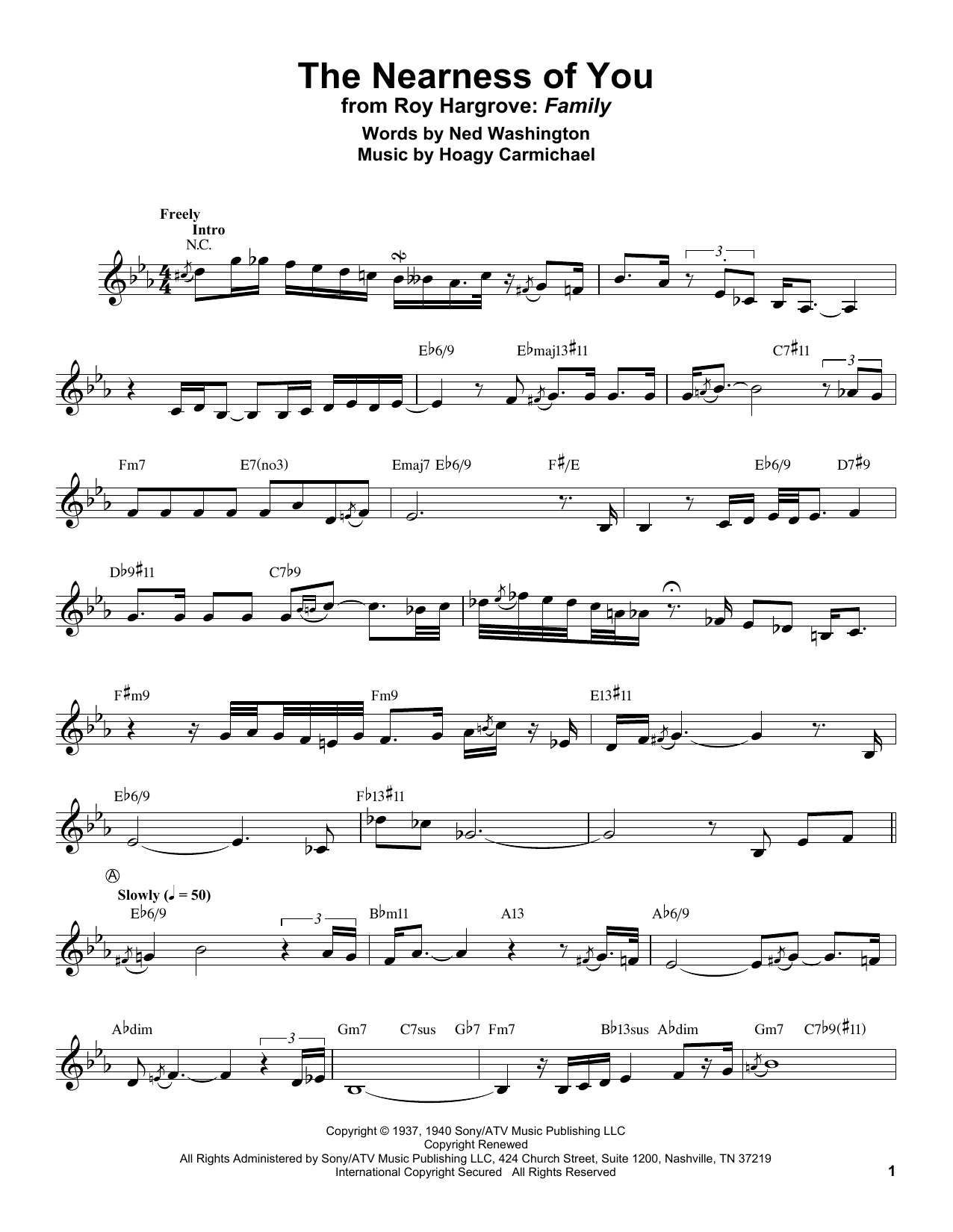 The Nearness of You
from Roy Hargrove: Family
Words by Ned Washington
Music by Hoagy Carmichael

Freely
Intro
N.C.

3

E♭6/9 E♭maj13♯11 C7♯11

3

Fm7 E7(no3) Emaj7 E♭6/9 F♯/E E♭6/9 D7♯9

D♭9♯11 C7♭9

F♯m9 Fm9 E13♯11

E♭6/9 F♭13♯11

A

Slowly (♩ = 50)
E♭6/9 B♭m11 A13 A♭6/9

3

A♭dim Gm7 C7sus G♭7 Fm7 B♭13sus A♭dim Gm7 C7♭9(♯11)

3

Copyright © 1937, 1940 Sony/ATV Music Publishing LLC
Copyright Renewed
All Rights Administered by Sony/ATV Music Publishing LLC, 424 Church Street, Suite 1200, Nashville, TN 37219
International Copyright Secured All Rights Reserved

1